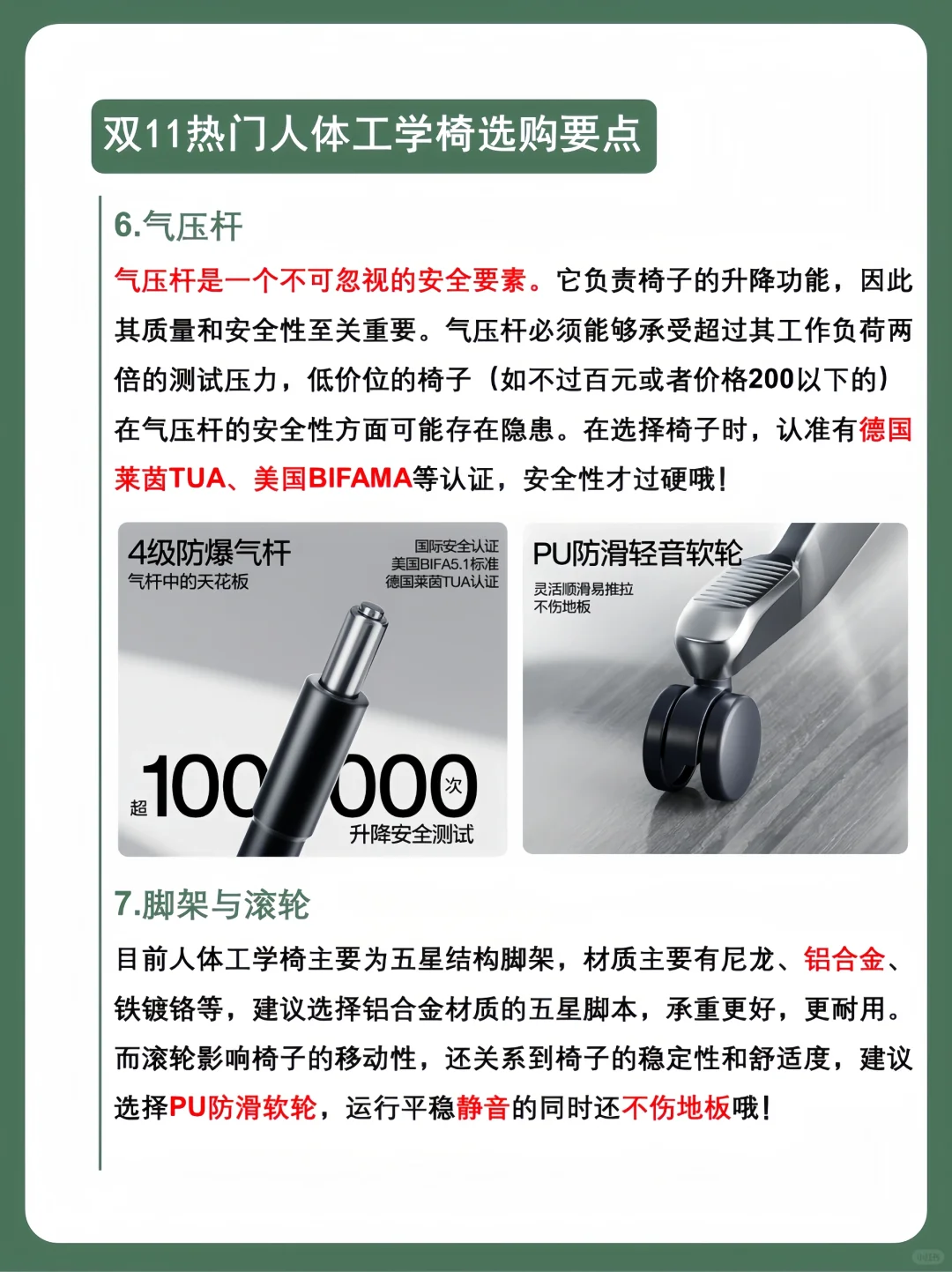 双11热门人体工学椅选购要点

6.气压杆

气压杆是一个不可忽视的安全要素。它负责椅子的升降功能，因此其质量和安全性至关重要。气压杆必须能够承受超过其工作负荷两倍的测试压力，低价位的椅子（如不过百元或者价格200以下的）在气压杆的安全性方面可能存在隐患。在选择椅子时，认准有德国莱茵TUA、美国BIFAMA等认证，安全性才过硬哦！

4级防爆气杆
气杆中的天花板

国际安全认证
美国BIFA5.1标准
德国莱茵TUA认证

超100000次
升降安全测试

PU防滑轻音软轮
灵活顺滑易推拉
不伤地板

7.脚架与滚轮

目前人体工学椅主要为五星结构脚架，材质主要有尼龙、铝合金、铁镀铬等，建议选择铝合金材质的五星脚本，承重更好，更耐用。而滚轮影响椅子的移动性，还关系到椅子的稳定性和舒适度，建议选择PU防滑软轮，运行平稳静音的同时还不伤地板哦！